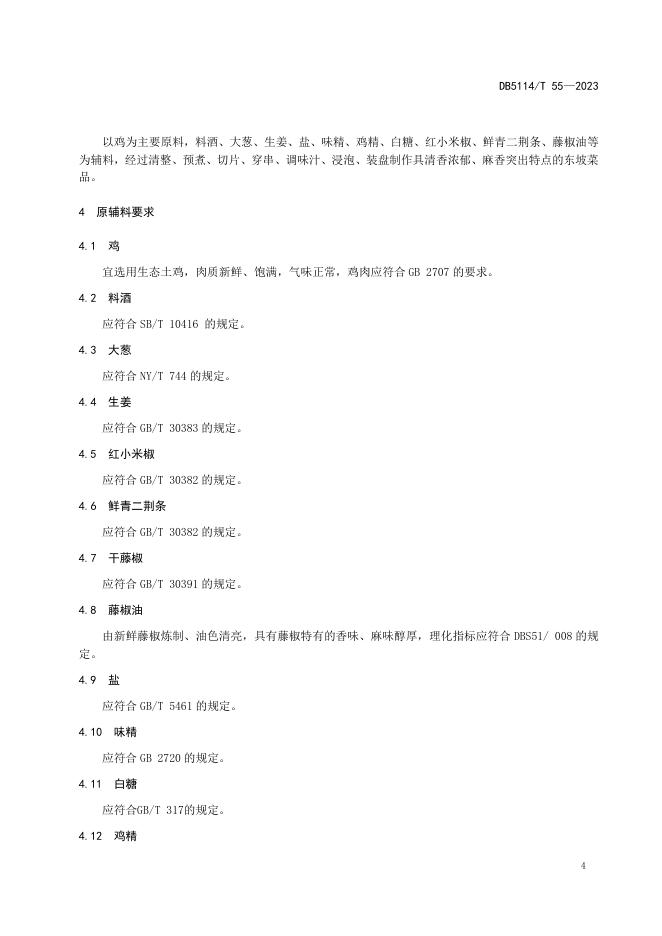 DB5114/T 55—2023

以鸡为主要原料，料酒、大葱、生姜、盐、味精、鸡精、白糖、红小米椒、鲜青二荆条、藤椒油等为辅料，经过清整、预煮、切片、穿串、调味汁、浸泡、装盘制作具清香浓郁、麻香突出特点的东坡菜品。

4 原辅料要求

4.1 鸡

宜选用生态土鸡，肉质新鲜、饱满，气味正常，鸡肉应符合 GB 2707 的要求。

4.2 料酒

应符合 SB/T 10416 的规定。

4.3 大葱

应符合 NY/T 744 的规定。

4.4 生姜

应符合 GB/T 30383 的规定。

4.5 红小米椒

应符合 GB/T 30382 的规定。

4.6 鲜青二荆条

应符合 GB/T 30382 的规定。

4.7 干藤椒

应符合 GB/T 30391 的规定。

4.8 藤椒油

由新鲜藤椒炼制、油色清亮，具有藤椒特有的香味、麻味醇厚，理化指标应符合 DBS51/ 008 的规定。

4.9 盐

应符合 GB/T 5461 的规定。

4.10 味精

应符合 GB 2720 的规定。

4.11 白糖

应符合GB/T 317的规定。

4.12 鸡精

4